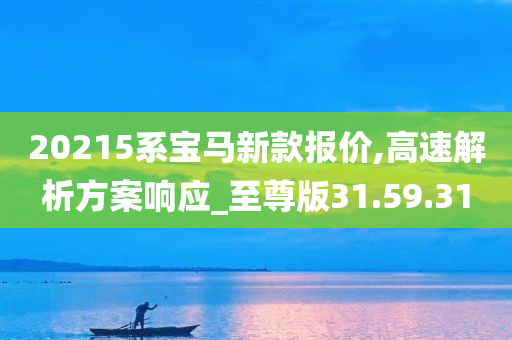 20215系宝马新款报价,高速解析方案响应_至尊版31.59.31